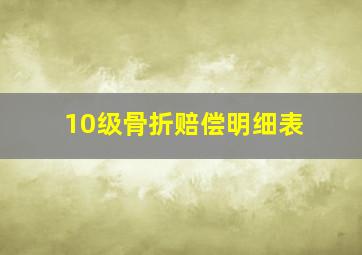 10级骨折赔偿明细表